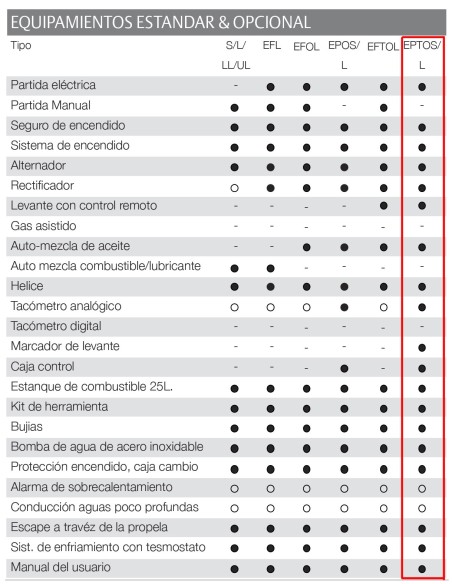 EQUIPAMIENTOS ESTANDAR & OPCIONAL

| Tipo | S/L/ LL/UL | EFL | EFOL | EPOS/ L | EFTOL | EPTOS/ L |
|---|---|---|---|---|---|---|
| Partida eléctrica | - | ● | ● | ● | ● | ● |
| Partida Manual | ● | ● | ● | - | ● | - |
| Seguro de encendido | ● | ● | ● | ● | ● | ● |
| Sistema de encendido | ● | ● | ● | ● | ● | ● |
| Alternador | ● | ● | ● | ● | ● | ● |
| Rectificador | ○ | ● | ● | ● | ● | ● |
| Levante con control remoto | - | - | - | - | ● | ● |
| Gas asistido | - | - | - | - | - | - |
| Auto-mezcla de aceite | - | - | ● | ● | ● | ● |
| Auto mezcla combustible/lubricante | ● | ● | - | - | - | - |
| Helice | ● | ● | ● | ● | ● | ● |
| Tacómetro analógico | ○ | ○ | ○ | ● | ○ | ● |
| Tacómetro digital | - | - | - | - | - | - |
| Marcador de levante | - | - | - | - | - | ● |
| Caja control | - | - | - | ● | - | ● |
| Estanque de combustible 25L. | ● | ● | ● | ● | ● | ● |
| Kit de herramienta | ● | ● | ● | ● | ● | ● |
| Bujias | ● | ● | ● | ● | ● | ● |
| Bomba de agua de acero inoxidable | ● | ● | ● | ● | ● | ● |
| Protección encendido, caja cambio | ● | ● | ● | ● | ● | ● |
| Alarma de sobrecalentamiento | ○ | ○ | ○ | ○ | ○ | ○ |
| Conducción aguas poco profundas | ○ | ○ | ○ | ○ | ○ | ○ |
| Escape a travéz de la propela | ● | ● | ● | ● | ● | ● |
| Sist. de enfriamiento con tesmostato | ● | ● | ● | ● | ● | ● |
| Manual del usuario | ● | ● | ● | ● | ● | ● |